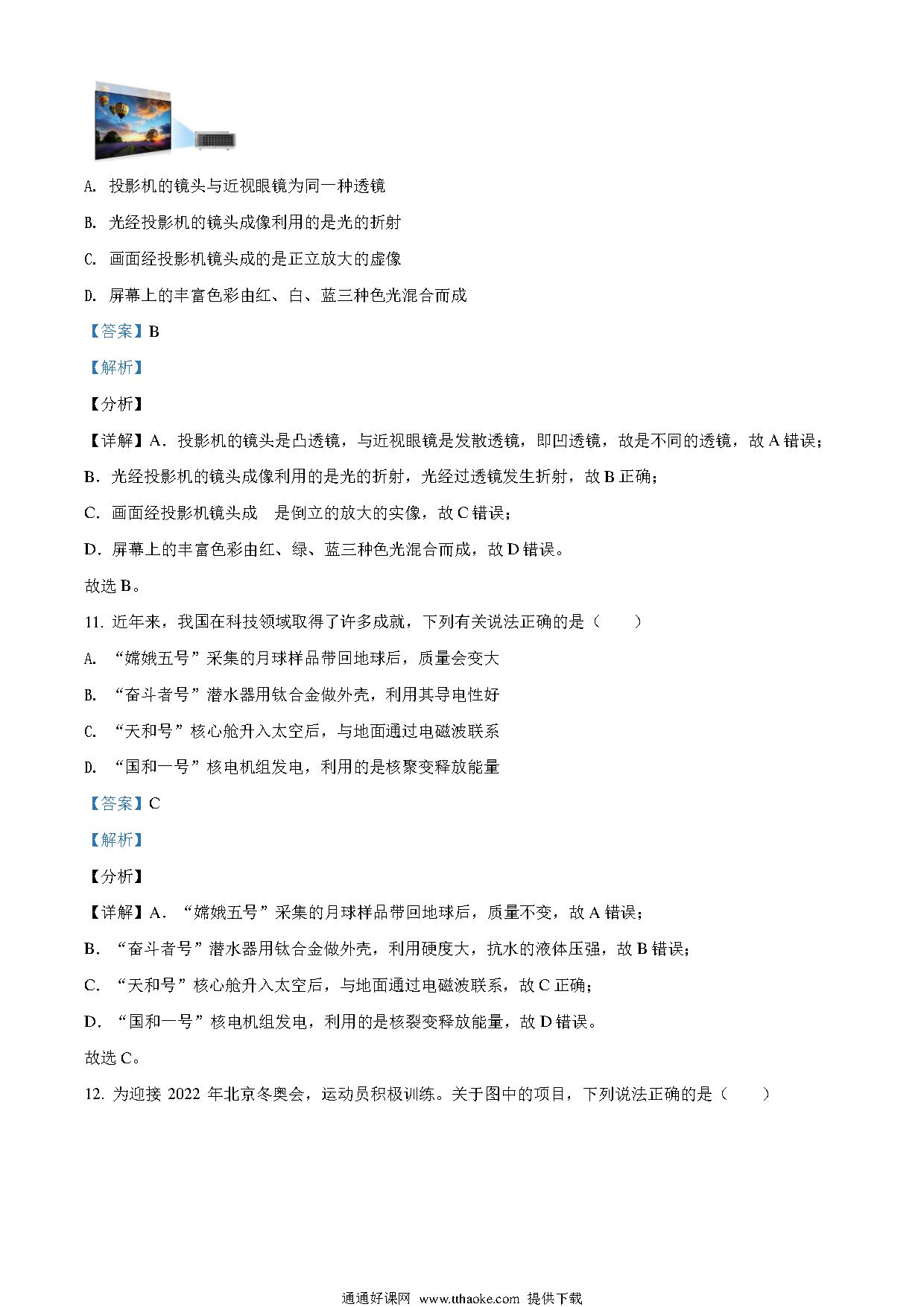 A. 投影机的镜头与近视眼镜为同一种透镜

B. 光经投影机的镜头成像利用的是光的折射

C. 画面经投影机镜头成的是正立放大的虚像

D. 屏幕上的丰富色彩由红、白、蓝三种色光混合而成

【答案】B

【解析】

【分析】

【详解】A．投影机的镜头是凸透镜，与近视眼镜是发散透镜，即凹透镜，故是不同的透镜，故 A 错误；

B．光经投影机的镜头成像利用的是光的折射，光经过透镜发生折射，故 B 正确；

C．画面经投影机镜头成　是倒立的放大的实像，故 C 错误；

D．屏幕上的丰富色彩由红、绿、蓝三种色光混合而成，故 D 错误。

故选 B。

11. 近年来，我国在科技领域取得了许多成就，下列有关说法正确的是（　　）

A. “嫦娥五号”采集的月球样品带回地球后，质量会变大

B. “奋斗者号”潜水器用钛合金做外壳，利用其导电性好

C. “天和号”核心舱升入太空后，与地面通过电磁波联系

D. “国和一号”核电机组发电，利用的是核聚变释放能量

【答案】C

【解析】

【分析】

【详解】A．“嫦娥五号”采集的月球样品带回地球后，质量不变，故 A 错误；

B．“奋斗者号”潜水器用钛合金做外壳，利用硬度大，抗水的液体压强，故 B 错误；

C．“天和号”核心舱升入太空后，与地面通过电磁波联系，故 C 正确；

D．“国和一号”核电机组发电，利用的是核裂变释放能量，故 D 错误。

故选 C。

12. 为迎接 2022 年北京冬奥会，运动员积极训练。关于图中的项目，下列说法正确的是（　　）

通通好课网 www.tthaoke.com 提供下载